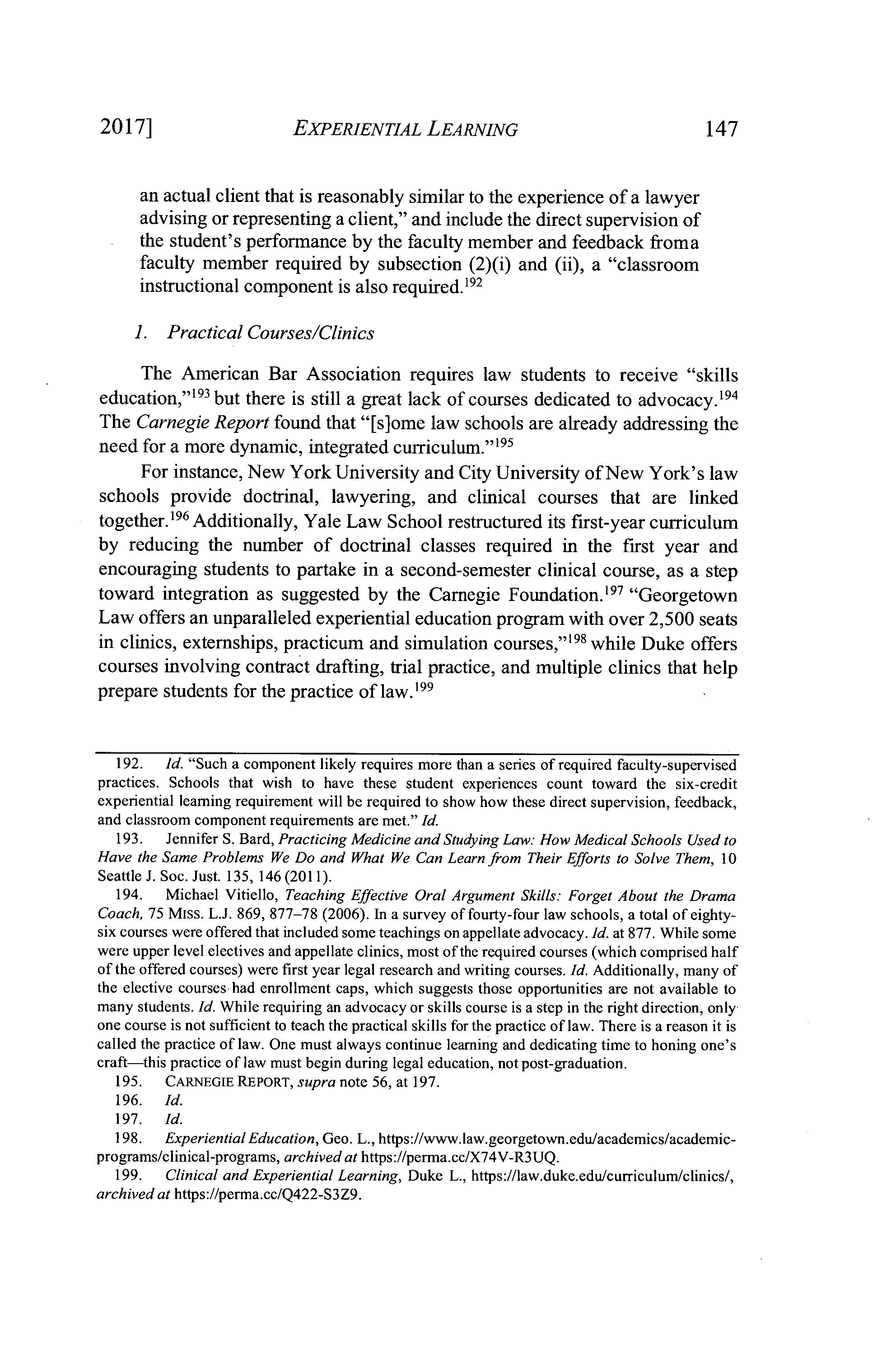 2017] EXPERIENTIAL LEARNING 147

an actual client that is reasonably similar to the experience of a lawyer advising or representing a client," and include the direct supervision of the student's performance by the faculty member and feedback froma faculty member required by subsection (2)(i) and (ii), a "classroom instructional component is also required.$^{192}$

1. Practical Courses/Clinics

The American Bar Association requires law students to receive "skills education,"$^{193}$ but there is still a great lack of courses dedicated to advocacy.$^{194}$ The Carnegie Report found that "[s]ome law schools are already addressing the need for a more dynamic, integrated curriculum."$^{195}$

For instance, New York University and City University of New York's law schools provide doctrinal, lawyering, and clinical courses that are linked together.$^{196}$ Additionally, Yale Law School restructured its first-year curriculum by reducing the number of doctrinal classes required in the first year and encouraging students to partake in a second-semester clinical course, as a step toward integration as suggested by the Carnegie Foundation.$^{197}$ "Georgetown Law offers an unparalleled experiential education program with over 2,500 seats in clinics, externships, practicum and simulation courses,"$^{198}$ while Duke offers courses involving contract drafting, trial practice, and multiple clinics that help prepare students for the practice of law.$^{199}$

192. Id. "Such a component likely requires more than a series of required faculty-supervised practices. Schools that wish to have these student experiences count toward the six-credit experiential learning requirement will be required to show how these direct supervision, feedback, and classroom component requirements are met." Id.

193. Jennifer S. Bard, Practicing Medicine and Studying Law: How Medical Schools Used to Have the Same Problems We Do and What We Can Learn from Their Efforts to Solve Them, 10 Seattle J. Soc. Just. 135, 146 (2011).

194. Michael Vitiello, Teaching Effective Oral Argument Skills: Forget About the Drama Coach, 75 MISS. L.J. 869, 877–78 (2006). In a survey of fourty-four law schools, a total of eighty-six courses were offered that included some teachings on appellate advocacy. Id. at 877. While some were upper level electives and appellate clinics, most of the required courses (which comprised half of the offered courses) were first year legal research and writing courses. Id. Additionally, many of the elective courses had enrollment caps, which suggests those opportunities are not available to many students. Id. While requiring an advocacy or skills course is a step in the right direction, only one course is not sufficient to teach the practical skills for the practice of law. There is a reason it is called the practice of law. One must always continue learning and dedicating time to honing one's craft—this practice of law must begin during legal education, not post-graduation.

195. CARNEGIE REPORT, supra note 56, at 197.

196. Id.

197. Id.

198. Experiential Education, Geo. L., https://www.law.georgetown.edu/academics/academic-programs/clinical-programs, archived at https://perma.cc/X74V-R3UQ.

199. Clinical and Experiential Learning, Duke L., https://law.duke.edu/curriculum/clinics/, archived at https://perma.cc/Q422-S3Z9.